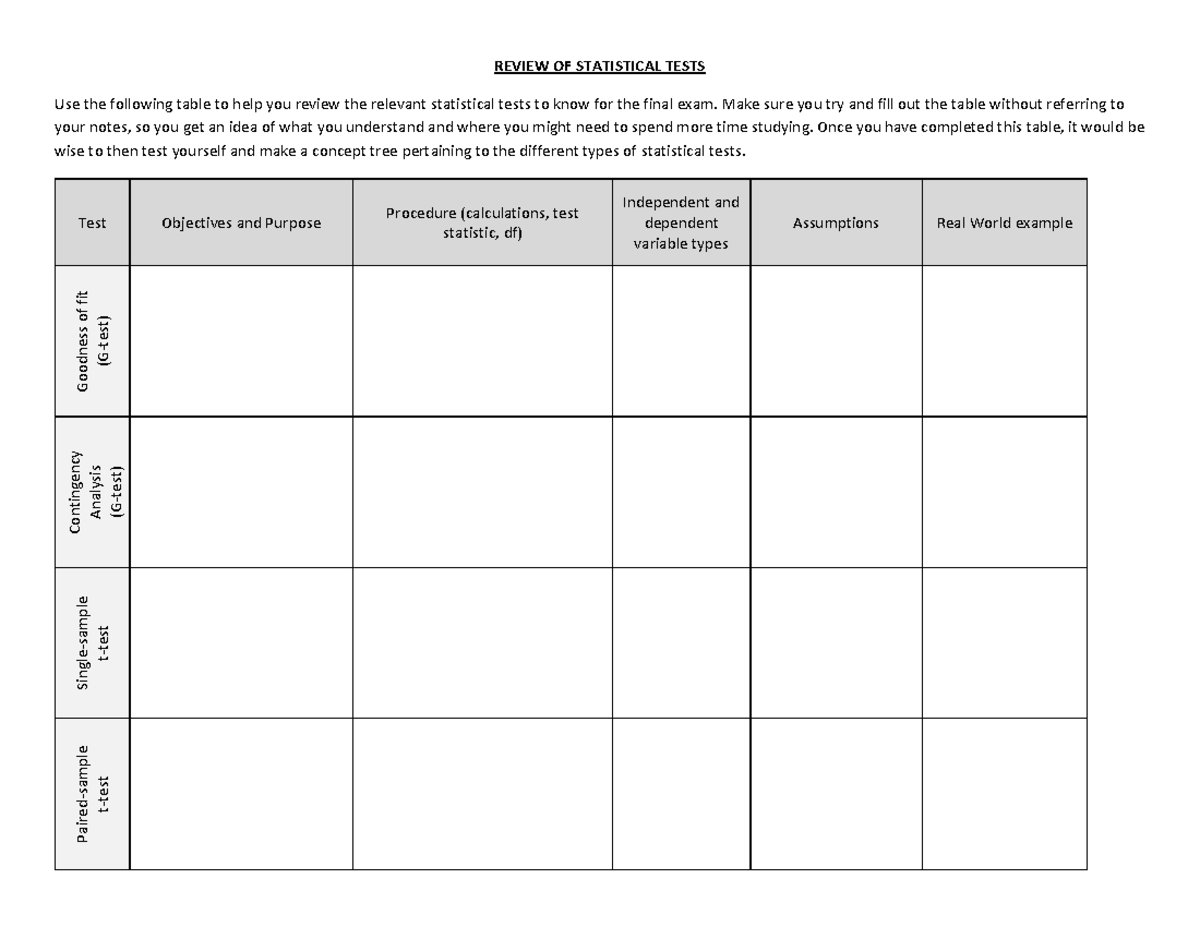 REVIEW OF STATISTICAL TESTS

Use the following table to help you review the relevant statistical tests to know for the final exam. Make sure you try and fill out the table without referring to your notes, so you get an idea of what you understand and where you might need to spend more time studying. Once you have completed this table, it would be wise to then test yourself and make a concept tree pertaining to the different types of statistical tests.

| Test | Objectives and Purpose | Procedure (calculations, test statistic, df) | Independent and dependent variable types | Assumptions | Real World example |
|---|---|---|---|---|---|
| Goodness of fit (G-test) | | | | | |
| Contingency Analysis (G-test) | | | | | |
| Single-sample t-test | | | | | |
| Paired-sample t-test | | | | | |